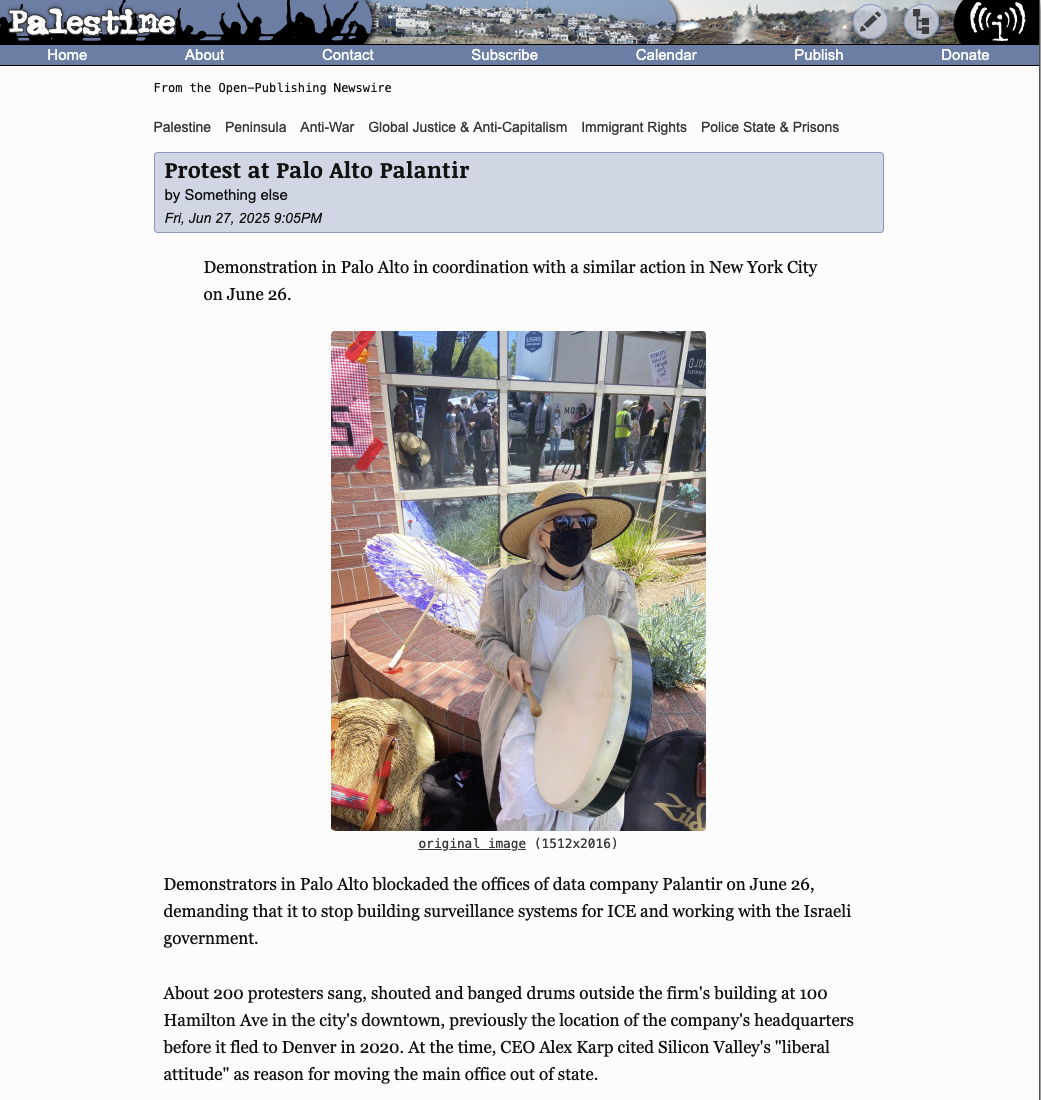 Palestine

Home About Contact Subscribe Calendar Publish Donate

From the Open-Publishing Newswire

Palestine Peninsula Anti-War Global Justice & Anti-Capitalism Immigrant Rights Police State & Prisons

Protest at Palo Alto Palantir
by Something else
Fri, Jun 27, 2025 9:05PM

Demonstration in Palo Alto in coordination with a similar action in New York City on June 26.

original image (1512x2016)

Demonstrators in Palo Alto blockaded the offices of data company Palantir on June 26, demanding that it to stop building surveillance systems for ICE and working with the Israeli government.

About 200 protesters sang, shouted and banged drums outside the firm's building at 100 Hamilton Ave in the city's downtown, previously the location of the company's headquarters before it fled to Denver in 2020. At the time, CEO Alex Karp cited Silicon Valley's "liberal attitude" as reason for moving the main office out of state.